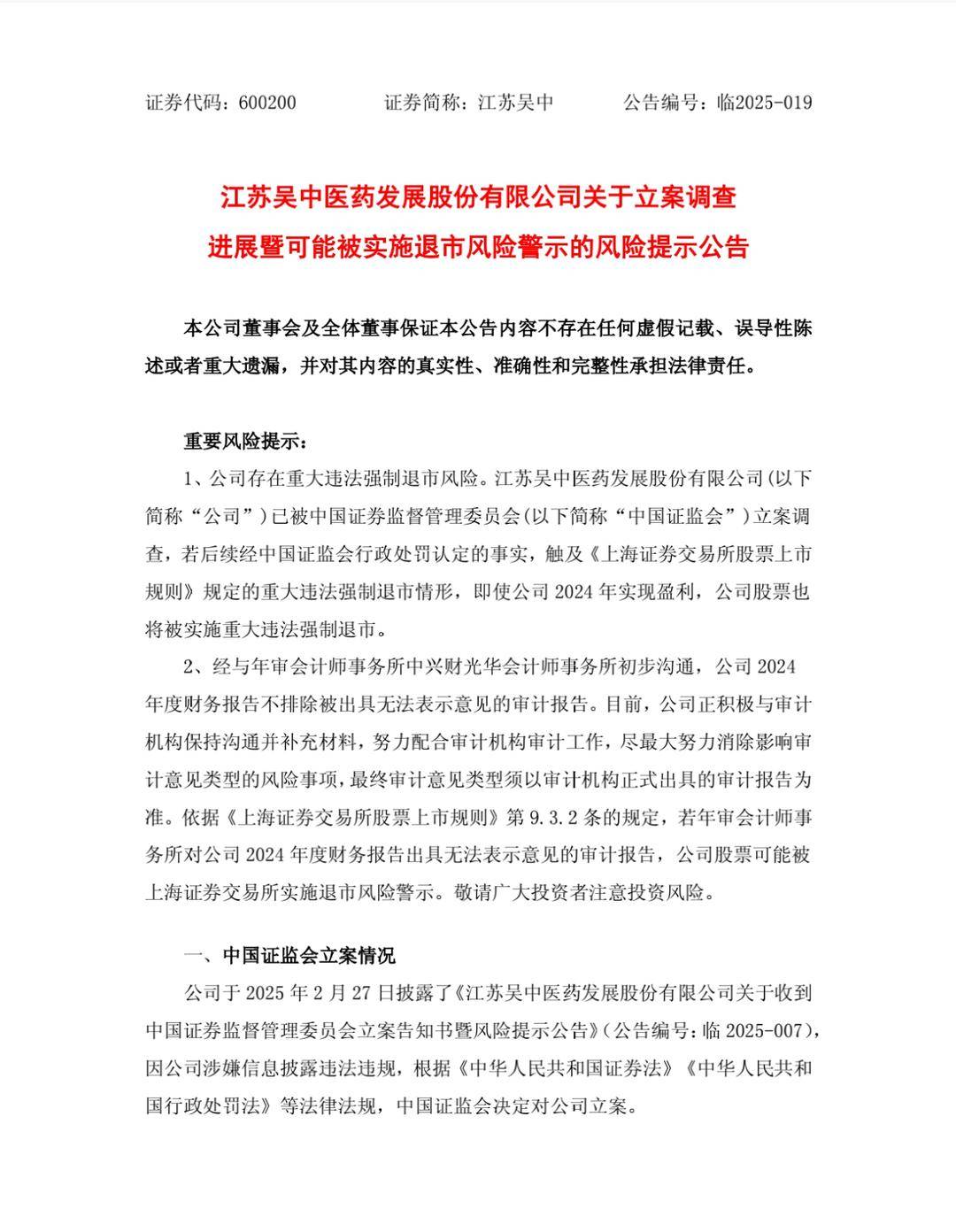 证券代码：600200　　证券简称：江苏吴中　　公告编号：临2025-019

江苏吴中医药发展股份有限公司关于立案调查进展暨可能被实施退市风险警示的风险提示公告

本公司董事会及全体董事保证本公告内容不存在任何虚假记载、误导性陈述或者重大遗漏，并对其内容的真实性、准确性和完整性承担法律责任。

重要风险提示：

1、公司存在重大违法强制退市风险。江苏吴中医药发展股份有限公司(以下简称“公司”)已被中国证券监督管理委员会(以下简称“中国证监会”)立案调查，若后续经中国证监会行政处罚认定的事实，触及《上海证券交易所股票上市规则》规定的重大违法强制退市情形，即使公司 2024 年实现盈利，公司股票也将被实施重大违法强制退市。

2、经与年审会计师事务所中兴财光华会计师事务所初步沟通，公司 2024 年度财务报告不排除被出具无法表示意见的审计报告。目前，公司正积极与审计机构保持沟通并补充材料，努力配合审计机构审计工作，尽最大努力消除影响审计意见类型的风险事项，最终审计意见类型须以审计机构正式出具的审计报告为准。依据《上海证券交易所股票上市规则》第 9.3.2 条的规定，若年审会计师事务所对公司 2024 年度财务报告出具无法表示意见的审计报告，公司股票可能被上海证券交易所实施退市风险警示。敬请广大投资者注意投资风险。

一、中国证监会立案情况

公司于 2025 年 2 月 27 日披露了《江苏吴中医药发展股份有限公司关于收到中国证券监督管理委员会立案告知书暨风险提示公告》(公告编号：临 2025-007)，因公司涉嫌信息披露违法违规，根据《中华人民共和国证券法》《中华人民共和国行政处罚法》等法律法规，中国证监会决定对公司立案。